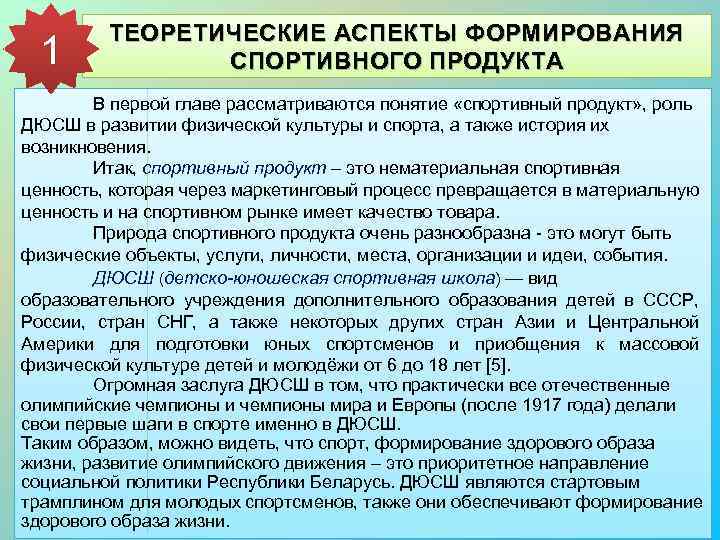 1

ТЕОРЕТИЧЕСКИЕ АСПЕКТЫ ФОРМИРОВАНИЯ СПОРТИВНОГО ПРОДУКТА

В первой главе рассматриваются понятие «спортивный продукт», роль ДЮСШ в развитии физической культуры и спорта, а также история их возникновения.

Итак, спортивный продукт – это нематериальная спортивная ценность, которая через маркетинговый процесс превращается в материальную ценность и на спортивном рынке имеет качество товара.

Природа спортивного продукта очень разнообразна - это могут быть физические объекты, услуги, личности, места, организации и идеи, события.

ДЮСШ (детско-юношеская спортивная школа) — вид образовательного учреждения дополнительного образования детей в СССР, России, стран СНГ, а также некоторых других стран Азии и Центральной Америки для подготовки юных спортсменов и приобщения к массовой физической культуре детей и молодёжи от 6 до 18 лет [5].

Огромная заслуга ДЮСШ в том, что практически все отечественные олимпийские чемпионы и чемпионы мира и Европы (после 1917 года) делали свои первые шаги в спорте именно в ДЮСШ.
Таким образом, можно видеть, что спорт, формирование здорового образа жизни, развитие олимпийского движения – это приоритетное направление социальной политики Республики Беларусь. ДЮСШ являются стартовым трамплином для молодых спортсменов, также они обеспечивают формирование здорового образа жизни.